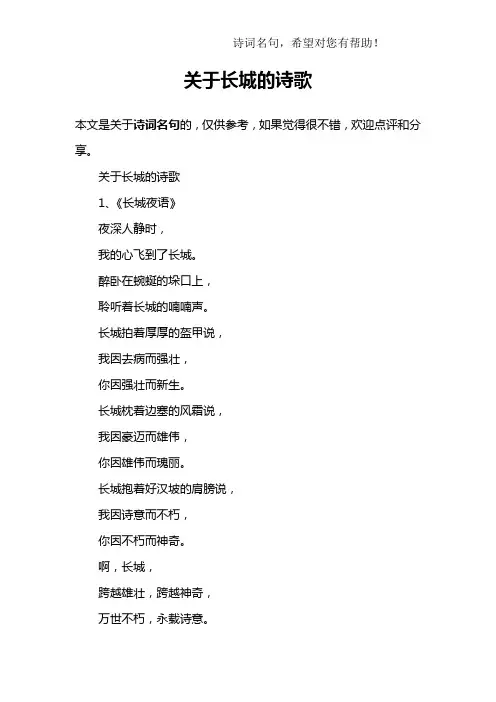 诗词名句，希望对您有帮助！

关于长城的诗歌

本文是关于诗词名句的，仅供参考，如果觉得很不错，欢迎点评和分享。

关于长城的诗歌

1、《长城夜语》

夜深人静时，

我的心飞到了长城。

醉卧在蜿蜒的垛口上，

聆听着长城的喃喃声。

长城拍着厚厚的盔甲说，

我因去病而强壮，

你因强壮而新生。

长城枕着边塞的风霜说，

我因豪迈而雄伟，

你因雄伟而瑰丽。

长城抱着好汉坡的肩膀说，

我因诗意而不朽，

你因不朽而神奇。

啊，长城，

跨越雄壮，跨越神奇，

万世不朽，永载诗意。